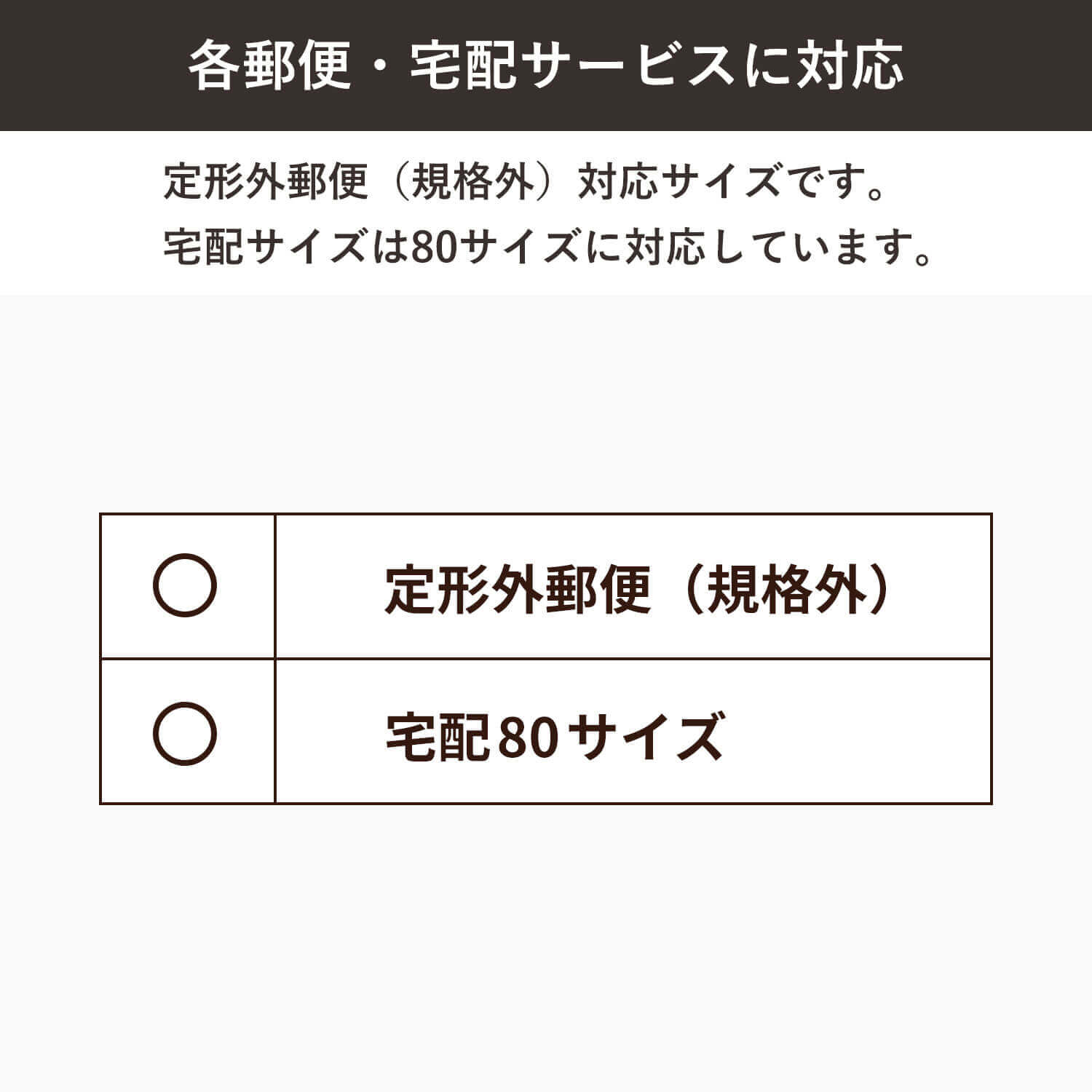 各郵便・宅配サービスに対応

定形外郵便（規格外）対応サイズです。
宅配サイズは80サイズに対応しています。

| ○ | 定形外郵便（規格外） |
|---|---|
| ○ | 宅配80サイズ |